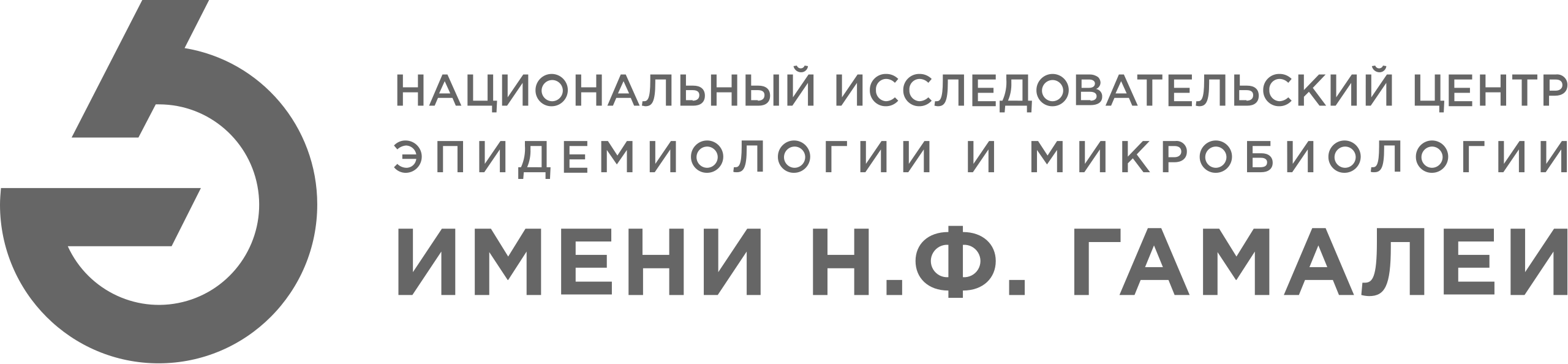 НАЦИОНАЛЬНЫЙ ИССЛЕДОВАТЕЛЬСКИЙ ЦЕНТР
ЭПИДЕМИОЛОГИИ И МИКРОБИОЛОГИИ
ИМЕНИ Н.Ф. ГАМАЛЕИ